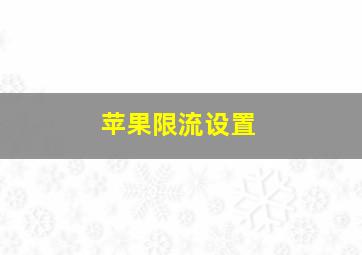 苹果限流设置